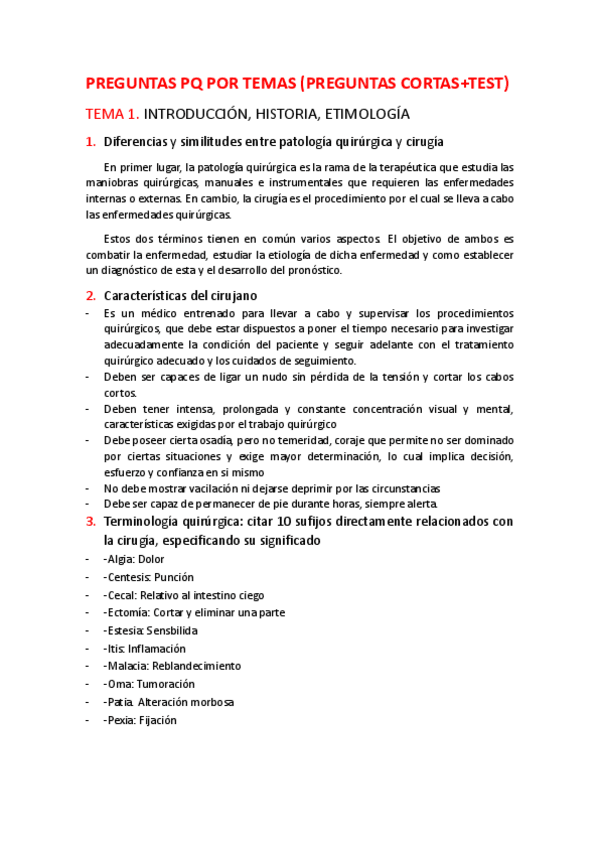 PREGUNTAS PQ POR TEMAS (PREGUNTAS CORTAS+TEST)

TEMA 1. INTRODUCCIÓN, HISTORIA, ETIMOLOGÍA

1. Diferencias y similitudes entre patología quirúrgica y cirugía

En primer lugar, la patología quirúrgica es la rama de la terapéutica que estudia las maniobras quirúrgicas, manuales e instrumentales que requieren las enfermedades internas o externas. En cambio, la cirugía es el procedimiento por el cual se lleva a cabo las enfermedades quirúrgicas.

Estos dos términos tienen en común varios aspectos. El objetivo de ambos es combatir la enfermedad, estudiar la etiología de dicha enfermedad y como establecer un diagnóstico de esta y el desarrollo del pronóstico.

2. Características del cirujano

- Es un médico entrenado para llevar a cabo y supervisar los procedimientos quirúrgicos, que debe estar dispuestos a poner el tiempo necesario para investigar adecuadamente la condición del paciente y seguir adelante con el tratamiento quirúrgico adecuado y los cuidados de seguimiento.
- Deben ser capaces de ligar un nudo sin pérdida de la tensión y cortar los cabos cortos.
- Deben tener intensa, prolongada y constante concentración visual y mental, características exigidas por el trabajo quirúrgico
- Debe poseer cierta osadía, pero no temeridad, coraje que permite no ser dominado por ciertas situaciones y exige mayor determinación, lo cual implica decisión, esfuerzo y confianza en si mismo
- No debe mostrar vacilación ni dejarse deprimir por las circunstancias
- Debe ser capaz de permanecer de pie durante horas, siempre alerta.

3. Terminología quirúrgica: citar 10 sufijos directamente relacionados con la cirugía, especificando su significado

- -Algia: Dolor
- -Centesis: Punción
- -Cecal: Relativo al intestino ciego
- -Ectomía: Cortar y eliminar una parte
- -Estesia: Sensbilida
- -Itis: Inflamación
- -Malacia: Reblandecimiento
- -Oma: Tumoración
- -Patia. Alteración morbosa
- -Pexia: Fijación